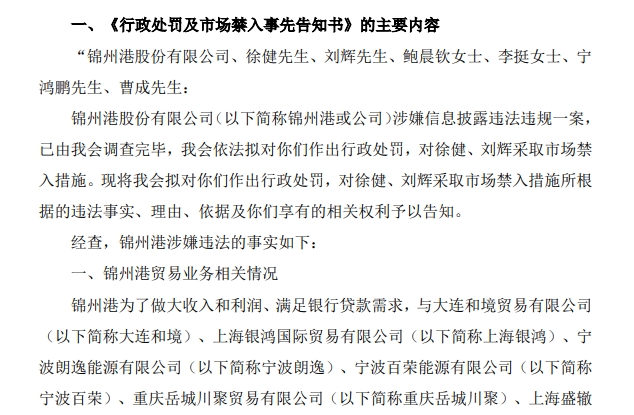 一、《行政处罚及市场禁入事先告知书》的主要内容

“锦州港股份有限公司、徐健先生、刘辉先生、鲍晨钦女士、李挺女士、宁鸿鹏先生、曹成先生：

锦州港股份有限公司（以下简称锦州港或公司）涉嫌信息披露违法违规一案，已由我会调查完毕，我会依法拟对你们作出行政处罚，对徐健、刘辉采取市场禁入措施。现将我会拟对你们作出行政处罚，对徐健、刘辉采取市场禁入措施所根据的违法事实、理由、依据及你们享有的相关权利予以告知。

经查，锦州港涉嫌违法的事实如下：

一、锦州港贸易业务相关情况

锦州港为了做大收入和利润、满足银行贷款需求，与大连和境贸易有限公司（以下简称大连和境）、上海银鸿国际贸易有限公司（以下简称上海银鸿）、宁波朗逸能源有限公司（以下简称宁波朗逸）、宁波百荣能源有限公司（以下简称宁波百荣）、重庆岳城川聚贸易有限公司（以下简称重庆岳城川聚）、上海盛辙